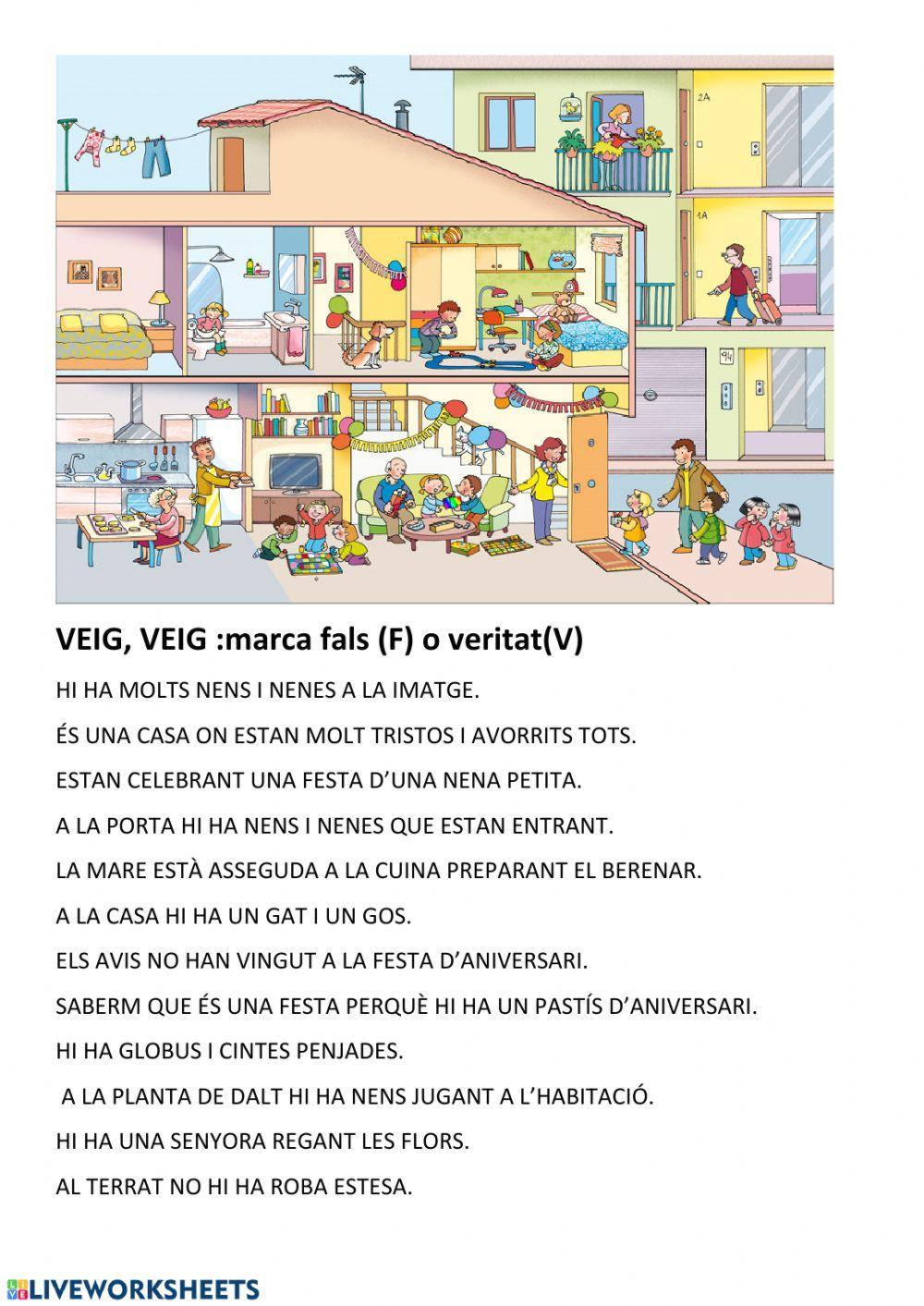 2A

1A

94

VEIG, VEIG :marca fals (F) o veritat(V)

HI HA MOLTS NENS I NENES A LA IMATGE.

ÉS UNA CASA ON ESTAN MOLT TRISTOS I AVORRITS TOTS.

ESTAN CELEBRANT UNA FESTA D'UNA NENA PETITA.

A LA PORTA HI HA NENS I NENES QUE ESTAN ENTRANT.

LA MARE ESTÀ ASSEGUDA A LA CUINA PREPARANT EL BERENAR.

A LA CASA HI HA UN GAT I UN GOS.

ELS AVIS NO HAN VINGUT A LA FESTA D'ANIVERSARI.

SABERM QUE ÉS UNA FESTA PERQUÈ HI HA UN PASTÍS D'ANIVERSARI.

HI HA GLOBUS I CINTES PENJADES.

A LA PLANTA DE DALT HI HA NENS JUGANT A L'HABITACIÓ.

HI HA UNA SENYORA REGANT LES FLORS.

AL TERRAT NO HI HA ROBA ESTESA.

LIVEWORKSHEETS